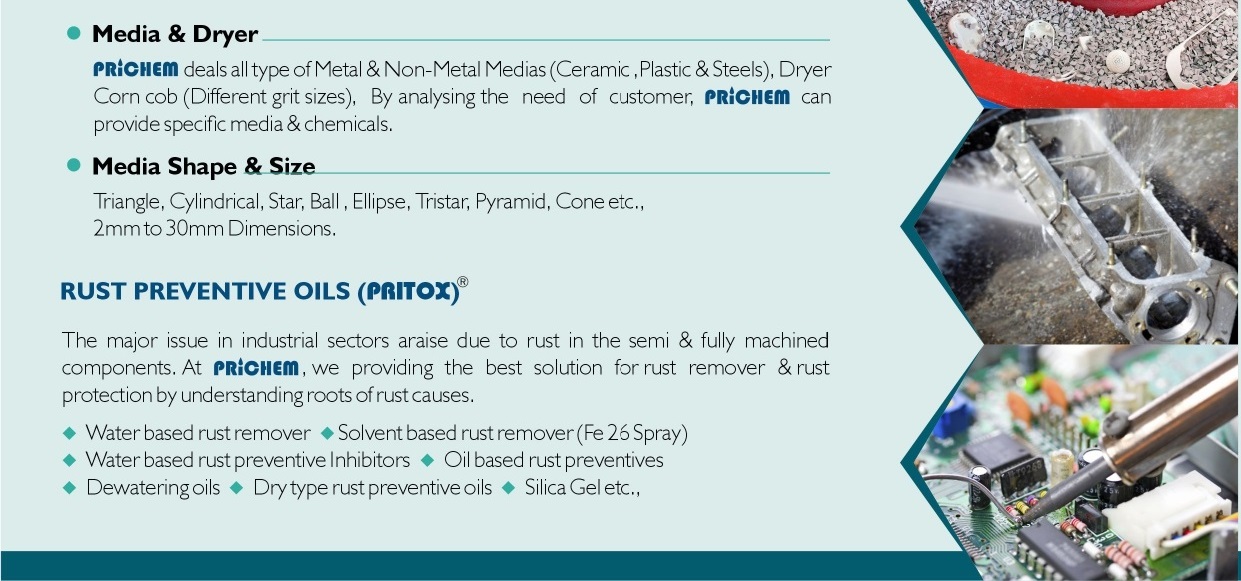 • Media & Dryer

PRiCHEM deals all type of Metal & Non-Metal Medias (Ceramic ,Plastic & Steels), Dryer Corn cob (Different grit sizes), By analysing the need of customer, PRiCHEM can provide specific media & chemicals.

• Media Shape & Size

Triangle, Cylindrical, Star, Ball , Ellipse, Tristar, Pyramid, Cone etc., 2mm to 30mm Dimensions.

RUST PREVENTIVE OILS (PRITOX)®

The major issue in industrial sectors araise due to rust in the semi & fully machined components. At PRiCHEM, we providing the best solution for rust remover & rust protection by understanding roots of rust causes.

◆ Water based rust remover ◆ Solvent based rust remover (Fe 26 Spray)
◆ Water based rust preventive Inhibitors ◆ Oil based rust preventives
◆ Dewatering oils ◆ Dry type rust preventive oils ◆ Silica Gel etc.,